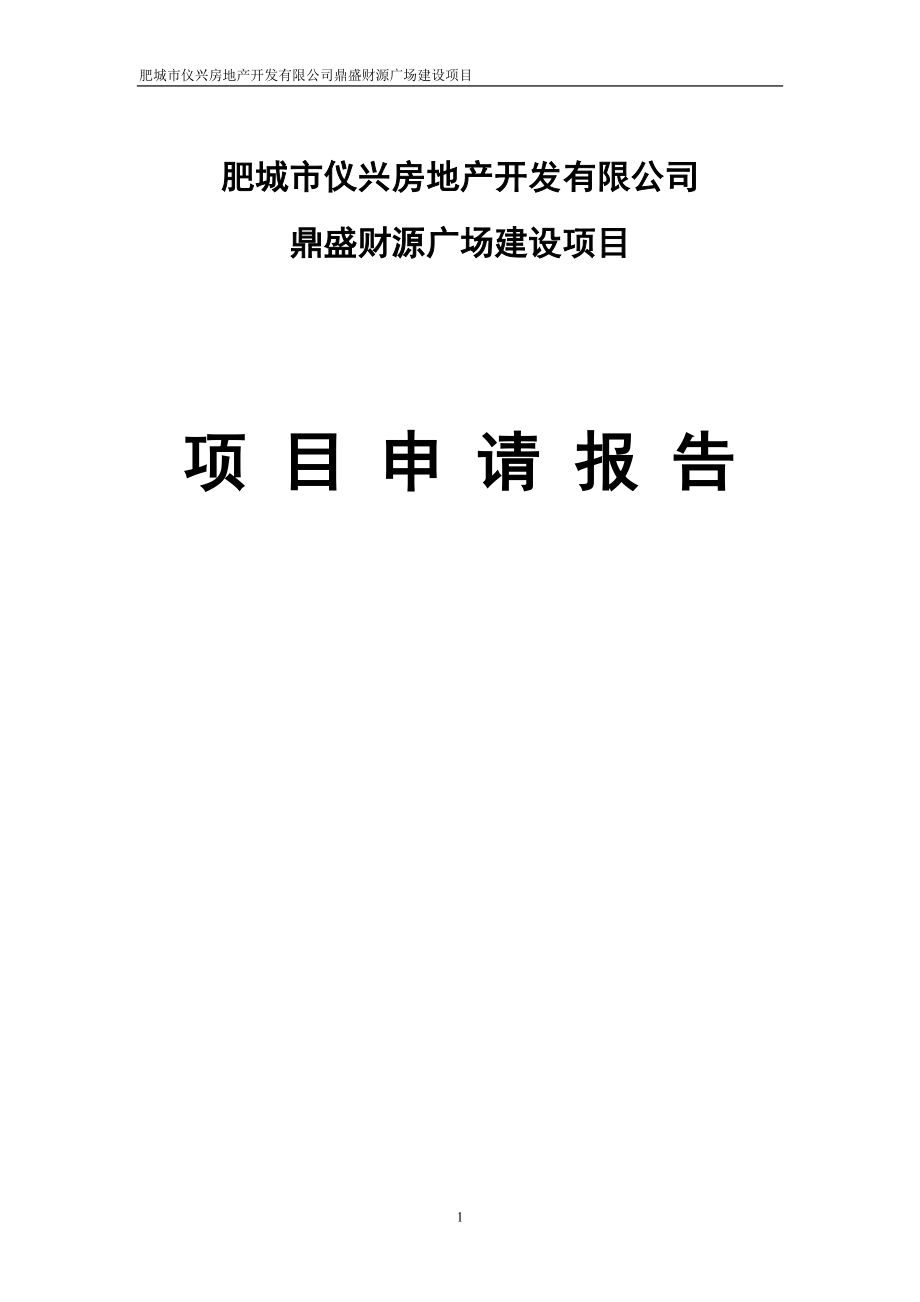 肥城市仪兴房地产开发有限公司鼎盛财源广场建设项目

肥城市仪兴房地产开发有限公司

鼎盛财源广场建设项目

项 目 申 请 报 告

1